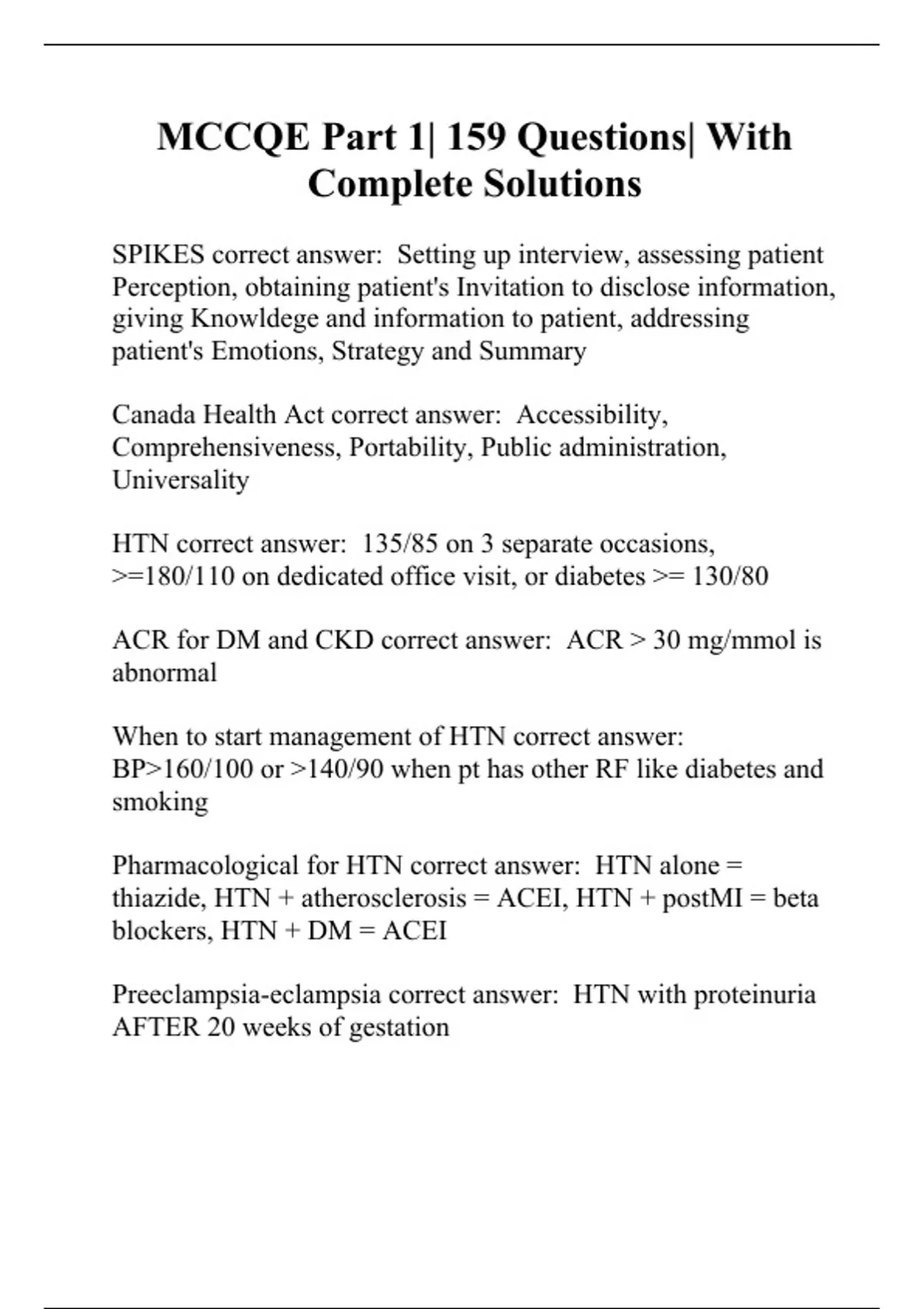 MCCQE Part 1| 159 Questions| With Complete Solutions

SPIKES correct answer: Setting up interview, assessing patient Perception, obtaining patient's Invitation to disclose information, giving Knowldege and information to patient, addressing patient's Emotions, Strategy and Summary

Canada Health Act correct answer: Accessibility, Comprehensiveness, Portability, Public administration, Universality

HTN correct answer: 135/85 on 3 separate occasions, >=180/110 on dedicated office visit, or diabetes >= 130/80

ACR for DM and CKD correct answer: ACR > 30 mg/mmol is abnormal

When to start management of HTN correct answer: BP>160/100 or >140/90 when pt has other RF like diabetes and smoking

Pharmacological for HTN correct answer: HTN alone = thiazide, HTN + atherosclerosis = ACEI, HTN + postMI = beta blockers, HTN + DM = ACEI

Preeclampsia-eclampsia correct answer: HTN with proteinuria AFTER 20 weeks of gestation